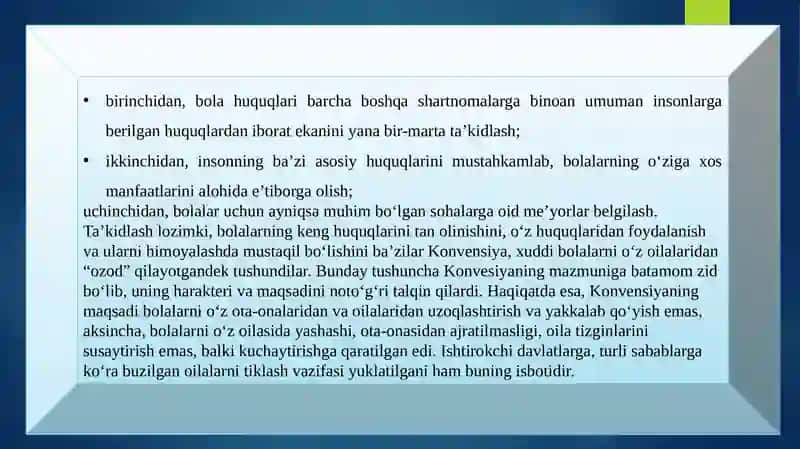 • birinchidan, bola huquqlari barcha boshqa shartnomalarga binoan umuman insonlarga berilgan huquqlardan iborat ekanini yana bir-marta ta’kidlash;

• ikkinchidan, insonning ba’zi asosiy huquqlarini mustahkamlab, bolalarning o‘ziga xos manfaatlarini alohida e’tiborga olish;

uchinchidan, bolalar uchun ayniqsa muhim bo‘lgan sohalarga oid me’yorlar belgilash. Ta’kidlash lozimki, bolalarning keng huquqlarini tan olinishini, o‘z huquqlaridan foydalanish va ularni himoyalashda mustaqil bo‘lishini ba’zilar Konvensiya, xuddi bolalarni o‘z oilalaridan “ozod” qilayotgandek tushundilar. Bunday tushuncha Konvesiyaning mazmuniga batamom zid bo‘lib, uning harakteri va maqsadini noto‘g‘ri talqin qilardi. Haqiqatda esa, Konvensiyaning maqsadi bolalarni o‘z ota-onalaridan va oilalaridan uzoqlashtirish va yakkalab qo‘yish emas, aksincha, bolalarni o‘z oilasida yashashi, ota-onasidan ajratilmasligi, oila tizginlarini susaytirish emas, balki kuchaytirishga qaratilgan edi. Ishtirokchi davlatlarga, turli sabablarga ko‘ra buzilgan oilalarni tiklash vazifasi yuklatilgani ham buning isbotidir.